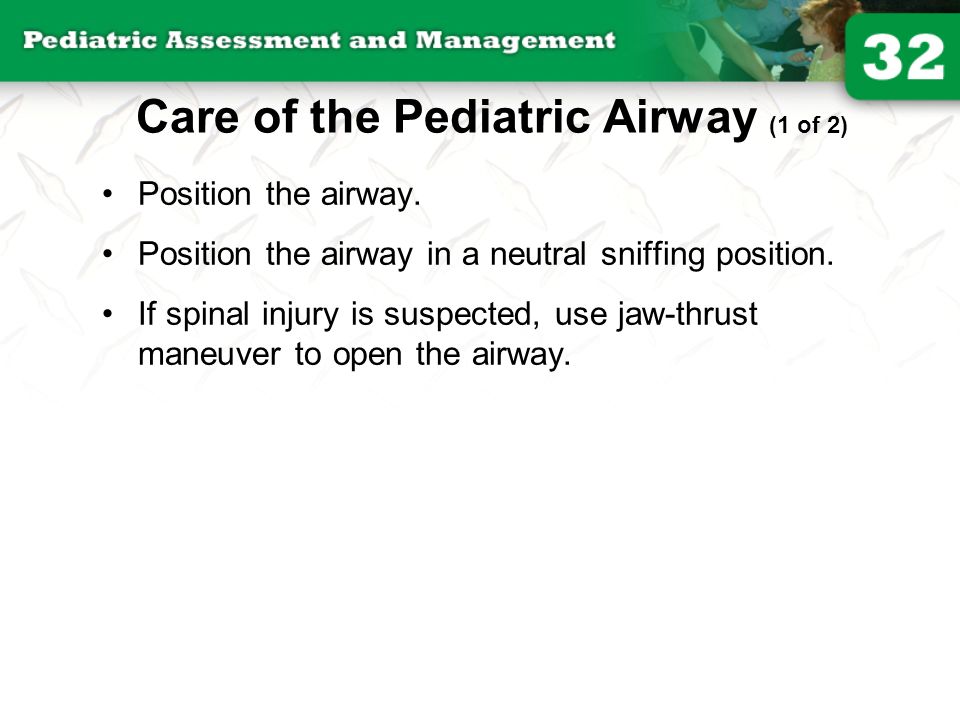 Pediatric Assessment and Management

32

Care of the Pediatric Airway (1 of 2)

• Position the airway.

• Position the airway in a neutral sniffing position.

• If spinal injury is suspected, use jaw-thrust maneuver to open the airway.